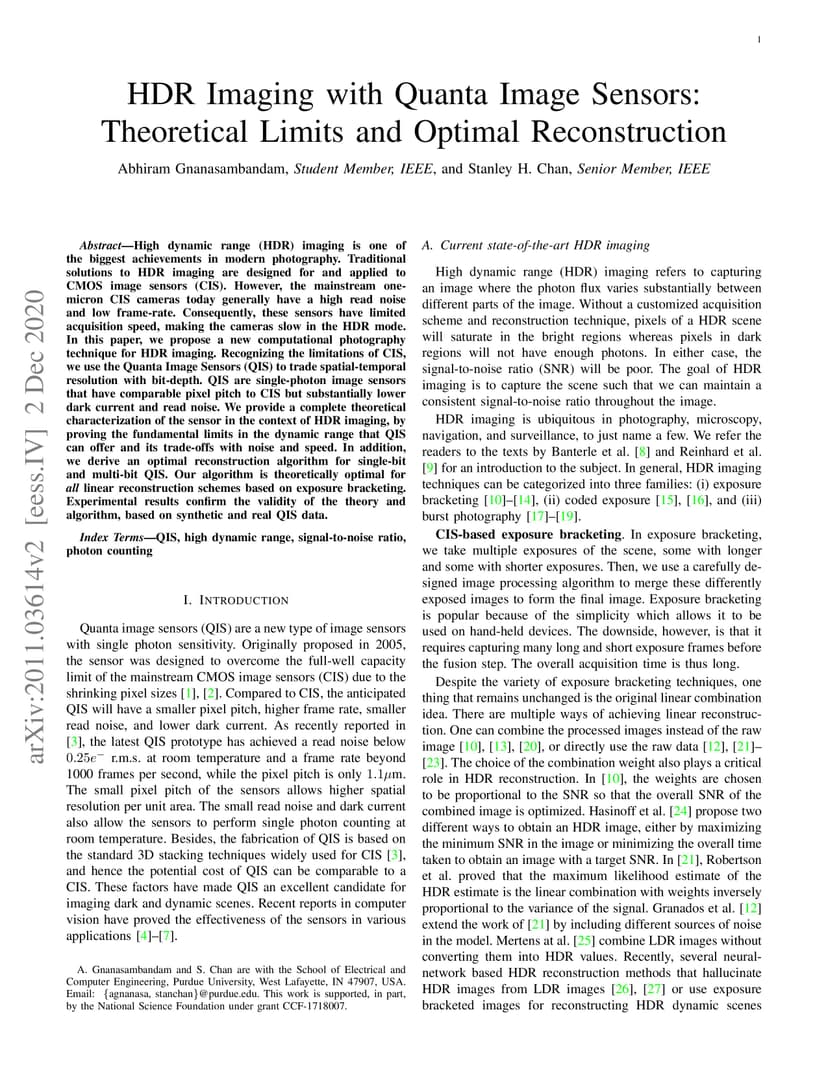 1

HDR Imaging with Quanta Image Sensors: Theoretical Limits and Optimal Reconstruction

Abhiram Gnanasambandam, Student Member, IEEE, and Stanley H. Chan, Senior Member, IEEE

arXiv:2011.03614v2 [eess.IV] 2 Dec 2020

Abstract—High dynamic range (HDR) imaging is one of the biggest achievements in modern photography. Traditional solutions to HDR imaging are designed for and applied to CMOS image sensors (CIS). However, the mainstream one-micron CIS cameras today generally have a high read noise and low frame-rate. Consequently, these sensors have limited acquisition speed, making the cameras slow in the HDR mode. In this paper, we propose a new computational photography technique for HDR imaging. Recognizing the limitations of CIS, we use the Quanta Image Sensors (QIS) to trade spatial-temporal resolution with bit-depth. QIS are single-photon image sensors that have comparable pixel pitch to CIS but substantially lower dark current and read noise. We provide a complete theoretical characterization of the sensor in the context of HDR imaging, by proving the fundamental limits in the dynamic range that QIS can offer and its trade-offs with noise and speed. In addition, we derive an optimal reconstruction algorithm for single-bit and multi-bit QIS. Our algorithm is theoretically optimal for all linear reconstruction schemes based on exposure bracketing. Experimental results confirm the validity of the theory and algorithm, based on synthetic and real QIS data.

Index Terms—QIS, high dynamic range, signal-to-noise ratio, photon counting

I. INTRODUCTION

Quanta image sensors (QIS) are a new type of image sensors with single photon sensitivity. Originally proposed in 2005, the sensor was designed to overcome the full-well capacity limit of the mainstream CMOS image sensors (CIS) due to the shrinking pixel sizes [1], [2]. Compared to CIS, the anticipated QIS will have a smaller pixel pitch, higher frame rate, smaller read noise, and lower dark current. As recently reported in [3], the latest QIS prototype has achieved a read noise below $0.25e^-$ r.m.s. at room temperature and a frame rate beyond 1000 frames per second, while the pixel pitch is only $1.1\mu$m. The small pixel pitch of the sensors allows higher spatial resolution per unit area. The small read noise and dark current also allow the sensors to perform single photon counting at room temperature. Besides, the fabrication of QIS is based on the standard 3D stacking techniques widely used for CIS [3], and hence the potential cost of QIS can be comparable to a CIS. These factors have made QIS an excellent candidate for imaging dark and dynamic scenes. Recent reports in computer vision have proved the effectiveness of the sensors in various applications [4]–[7].

A. Gnanasambandam and S. Chan are with the School of Electrical and Computer Engineering, Purdue University, West Lafayette, IN 47907, USA. Email: {agnanasa, stanchan}@purdue.edu. This work is supported, in part, by the National Science Foundation under grant CCF-1718007.

A. Current state-of-the-art HDR imaging

High dynamic range (HDR) imaging refers to capturing an image where the photon flux varies substantially between different parts of the image. Without a customized acquisition scheme and reconstruction technique, pixels of a HDR scene will saturate in the bright regions whereas pixels in dark regions will not have enough photons. In either case, the signal-to-noise ratio (SNR) will be poor. The goal of HDR imaging is to capture the scene such that we can maintain a consistent signal-to-noise ratio throughout the image.

HDR imaging is ubiquitous in photography, microscopy, navigation, and surveillance, to just name a few. We refer the readers to the texts by Banterle et al. [8] and Reinhard et al. [9] for an introduction to the subject. In general, HDR imaging techniques can be categorized into three families: (i) exposure bracketing [10]–[14], (ii) coded exposure [15], [16], and (iii) burst photography [17]–[19].

CIS-based exposure bracketing. In exposure bracketing, we take multiple exposures of the scene, some with longer and some with shorter exposures. Then, we use a carefully designed image processing algorithm to merge these differently exposed images to form the final image. Exposure bracketing is popular because of the simplicity which allows it to be used on hand-held devices. The downside, however, is that it requires capturing many long and short exposure frames before the fusion step. The overall acquisition time is thus long.

Despite the variety of exposure bracketing techniques, one thing that remains unchanged is the original linear combination idea. There are multiple ways of achieving linear reconstruction. One can combine the processed images instead of the raw image [10], [13], [20], or directly use the raw data [12], [21]–[23]. The choice of the combination weight also plays a critical role in HDR reconstruction. In [10], the weights are chosen to be proportional to the SNR so that the overall SNR of the combined image is optimized. Hasinoff et al. [24] propose two different ways to obtain an HDR image, either by maximizing the minimum SNR in the image or minimizing the overall time taken to obtain an image with a target SNR. In [21], Robertson et al. proved that the maximum likelihood estimate of the HDR estimate is the linear combination with weights inversely proportional to the variance of the signal. Granados et al. [12] extend the work of [21] by including different sources of noise in the model. Mertens at al. [25] combine LDR images without converting them into HDR values. Recently, several neural-network based HDR reconstruction methods that hallucinate HDR images from LDR images [26], [27] or use exposure bracketed images for reconstructing HDR dynamic scenes